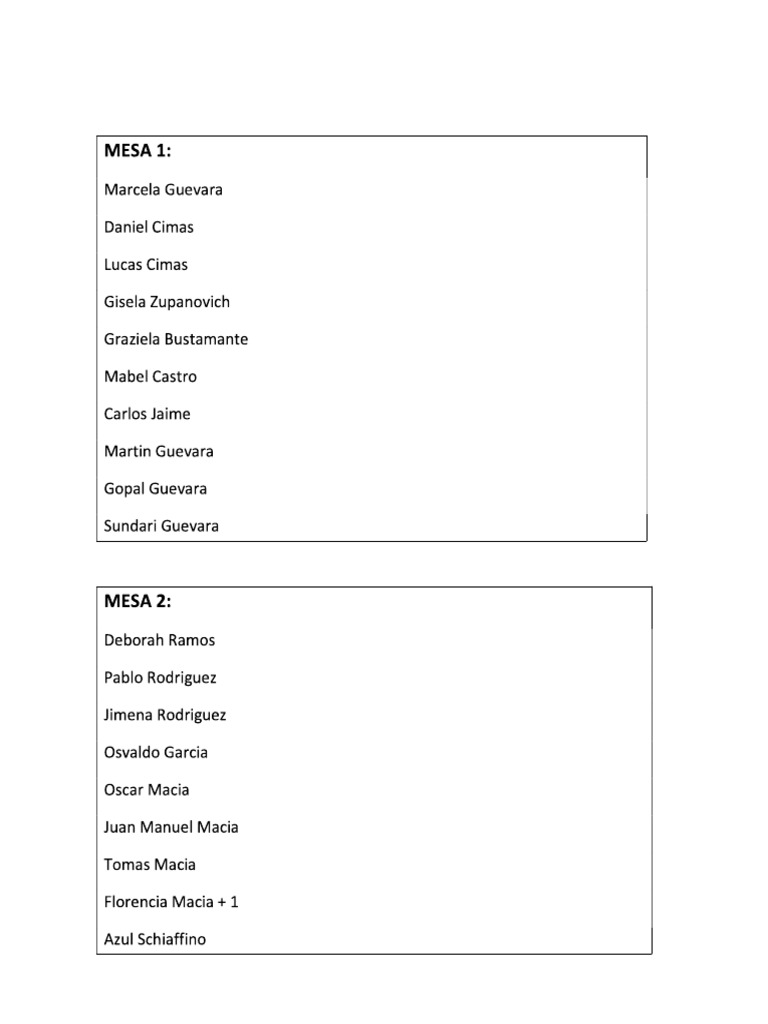 MESA 1:

Marcela Guevara

Daniel Cimas

Lucas Cimas

Gisela Zupanovich

Graziela Bustamante

Mabel Castro

Carlos Jaime

Martin Guevara

Gopal Guevara

Sundari Guevara

MESA 2:

Deborah Ramos

Pablo Rodriguez

Jimena Rodriguez

Osvaldo Garcia

Oscar Macia

Juan Manuel Macia

Tomas Macia

Florencia Macia + 1

Azul Schiaffino